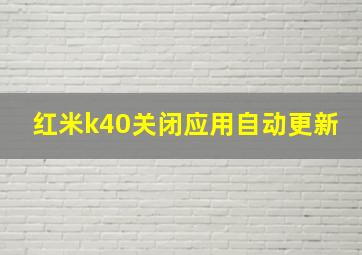 红米k40关闭应用自动更新